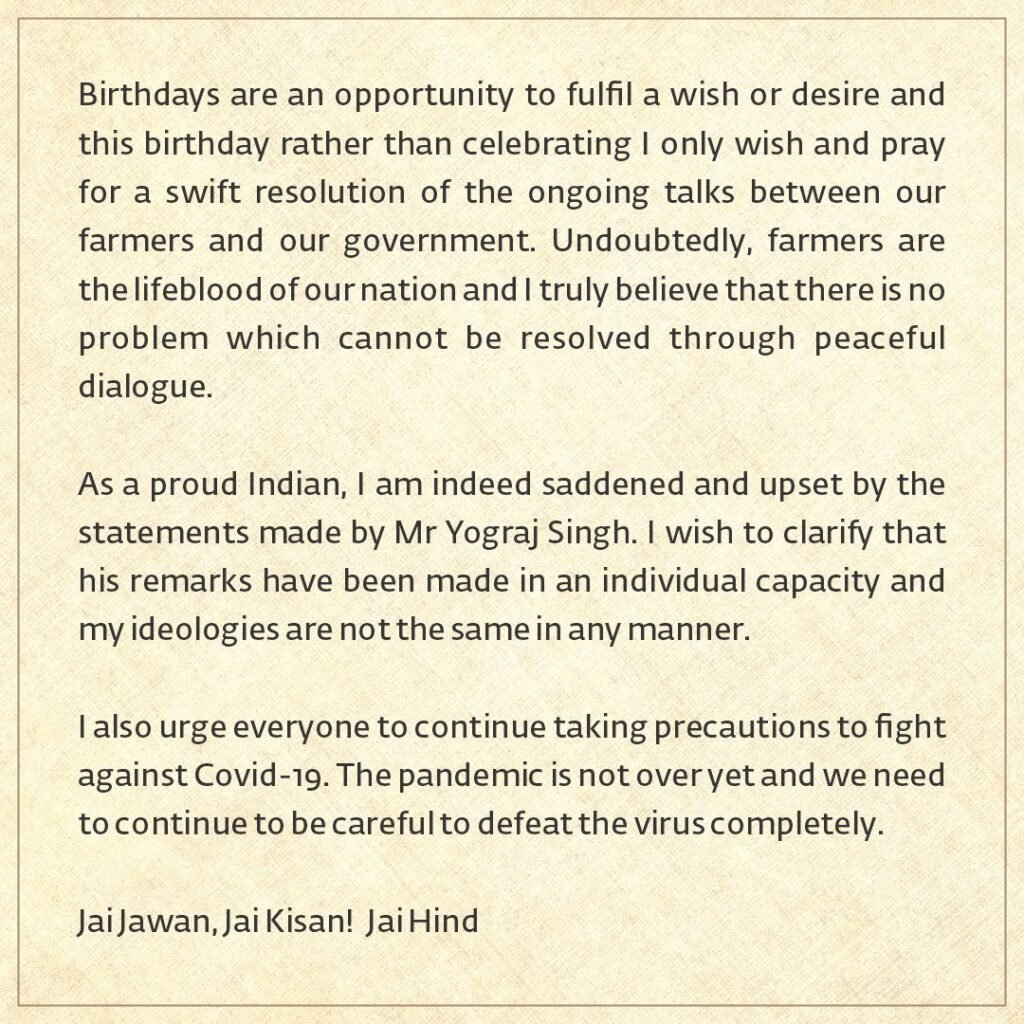 Birthdays are an opportunity to fulfil a wish or desire and this birthday rather than celebrating I only wish and pray for a swift resolution of the ongoing talks between our farmers and our government. Undoubtedly, farmers are the lifeblood of our nation and I truly believe that there is no problem which cannot be resolved through peaceful dialogue.

As a proud Indian, I am indeed saddened and upset by the statements made by Mr Yograj Singh. I wish to clarify that his remarks have been made in an individual capacity and my ideologies are not the same in any manner.

I also urge everyone to continue taking precautions to fight against Covid-19. The pandemic is not over yet and we need to continue to be careful to defeat the virus completely.

Jai Jawan, Jai Kisan! Jai Hind